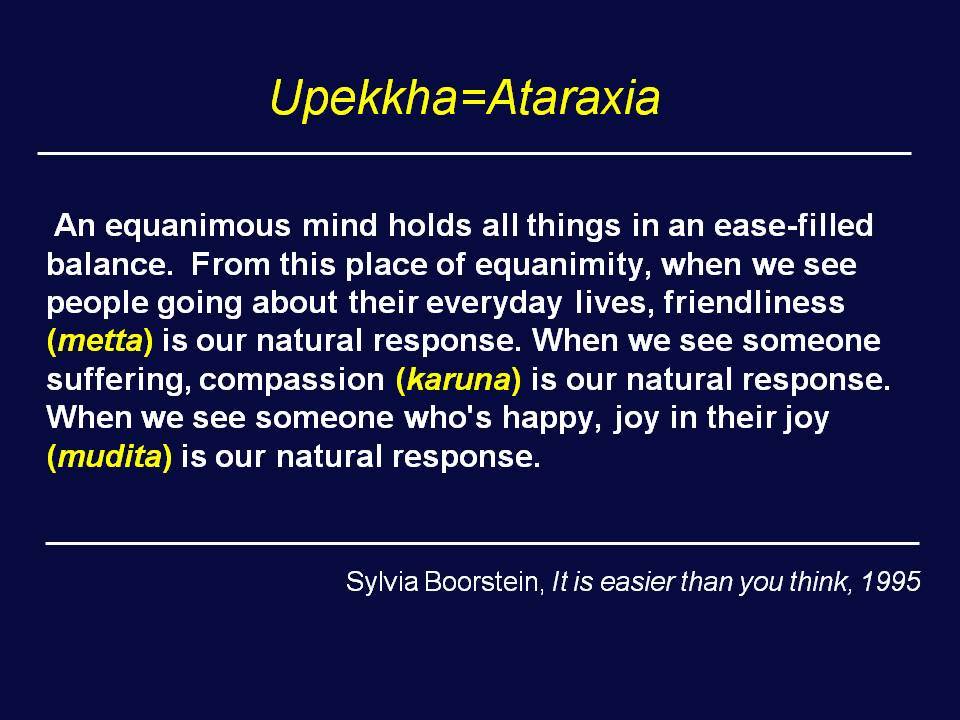 Upekkha=Ataraxia

An equanimous mind holds all things in an ease-filled balance. From this place of equanimity, when we see people going about their everyday lives, friendliness (metta) is our natural response. When we see someone suffering, compassion (karuna) is our natural response. When we see someone who's happy, joy in their joy (mudita) is our natural response.

Sylvia Boorstein, It is easier than you think, 1995